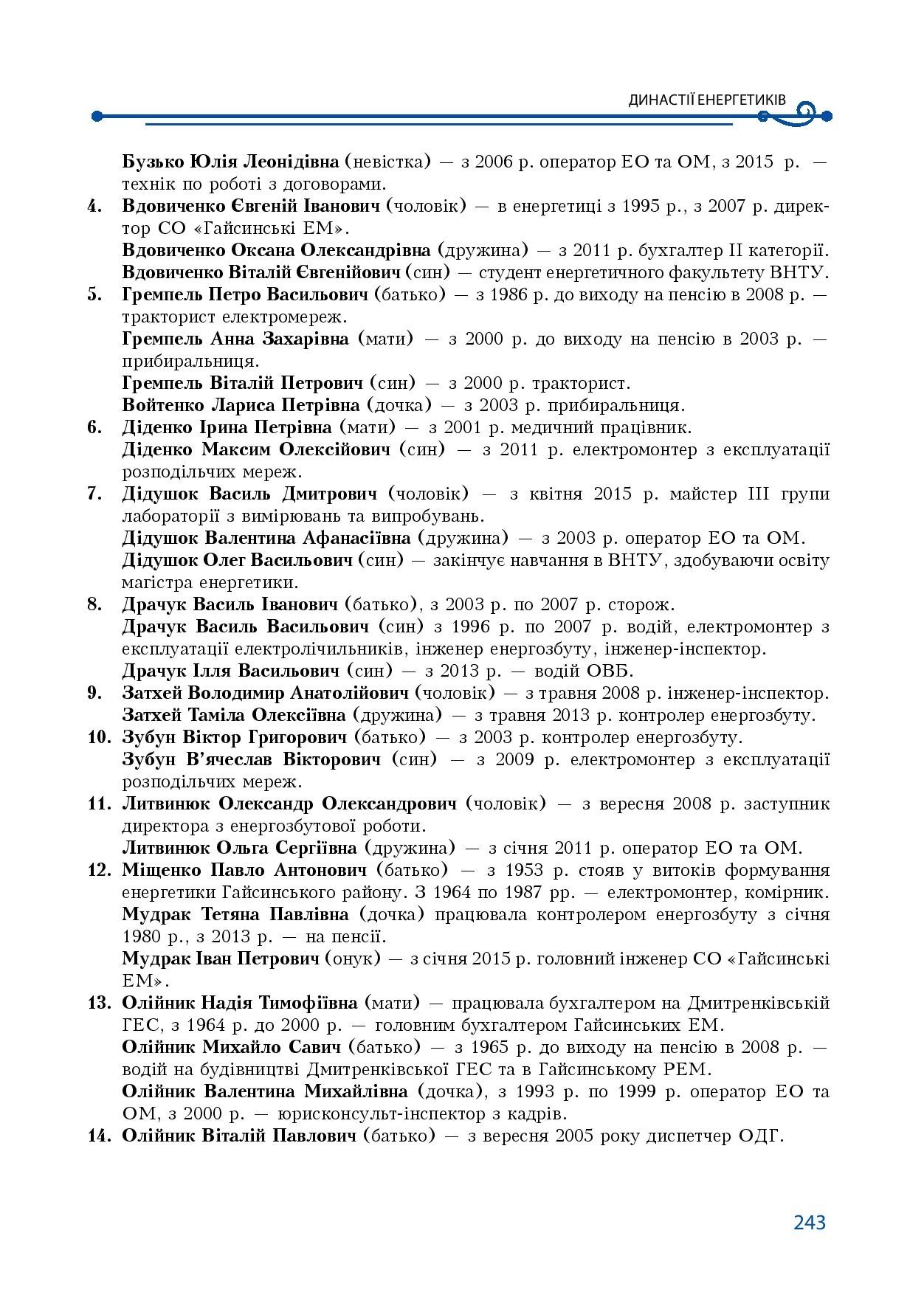 ДИНАСТІЇ ЕНЕРГЕТИКІВ

Бузько Юлія Леонідівна (невістка) — з 2006 р. оператор ЕО та ОМ, з 2015 р. — технік по роботі з договорами.

4. Вдовиченко Євгеній Іванович (чоловік) — в енергетиці з 1995 р., з 2007 р. директор СО «Гайсинські ЕМ».
Вдовиченко Оксана Олександрівна (дружина) — з 2011 р. бухгалтер II категорії.
Вдовиченко Віталій Євгенійович (син) — студент енергетичного факультету ВНТУ.

5. Гремпель Петро Васильович (батько) — з 1986 р. до виходу на пенсію в 2008 р. — тракторист електромереж.
Гремпель Анна Захарівна (мати) — з 2000 р. до виходу на пенсію в 2003 р. — прибиральниця.
Гремпель Віталій Петрович (син) — з 2000 р. тракторист.
Войтенко Лариса Петрівна (дочка) — з 2003 р. прибиральниця.

6. Діденко Ірина Петрівна (мати) — з 2001 р. медичний працівник.
Діденко Максим Олексійович (син) — з 2011 р. електромонтер з експлуатації розподільчих мереж.

7. Дідушок Василь Дмитрович (чоловік) — з квітня 2015 р. майстер III групи лабораторії з вимірювань та випробувань.
Дідушок Валентина Афанасіївна (дружина) — з 2003 р. оператор ЕО та ОМ.
Дідушок Олег Васильович (син) — закінчує навчання в ВНТУ, здобуваючи освіту магістра енергетики.

8. Драчук Василь Іванович (батько), з 2003 р. по 2007 р. сторож.
Драчук Василь Васильович (син) з 1996 р. по 2007 р. водій, електромонтер з експлуатації електролічильників, інженер енергозбуту, інженер-інспектор.
Драчук Ілля Васильович (син) — з 2013 р. — водій ОВБ.

9. Затхей Володимир Анатолійович (чоловік) — з травня 2008 р. інженер-інспектор.
Затхей Таміла Олексіївна (дружина) — з травня 2013 р. контролер енергозбуту.

10. Зубун Віктор Григорович (батько) — з 2003 р. контролер енергозбуту.
Зубун В'ячеслав Вікторович (син) — з 2009 р. електромонтер з експлуатації розподільчих мереж.

11. Литвинюк Олександр Олександрович (чоловік) — з вересня 2008 р. заступник директора з енергозбутової роботи.
Литвинюк Ольга Сергіївна (дружина) — з січня 2011 р. оператор ЕО та ОМ.

12. Міщенко Павло Антонович (батько) — з 1953 р. стояв у витоків формування енергетики Гайсинського району. З 1964 по 1987 рр. — електромонтер, комірник.
Мудрак Тетяна Павлівна (дочка) працювала контролером енергозбуту з січня 1980 р., з 2013 р. — на пенсії.
Мудрак Іван Петрович (онук) — з січня 2015 р. головний інженер СО «Гайсинські ЕМ».

13. Олійник Надія Тимофіївна (мати) — працювала бухгалтером на Дмитренківській ГЕС, з 1964 р. до 2000 р. — головним бухгалтером Гайсинських ЕМ.
Олійник Михайло Савич (батько) — з 1965 р. до виходу на пенсію в 2008 р. — водій на будівництві Дмитренківської ГЕС та в Гайсинському РЕМ.
Олійник Валентина Михайлівна (дочка), з 1993 р. по 1999 р. оператор ЕО та ОМ, з 2000 р. — юрисконсульт-інспектор з кадрів.

14. Олійник Віталій Павлович (батько) — з вересня 2005 року диспетчер ОДГ.

243